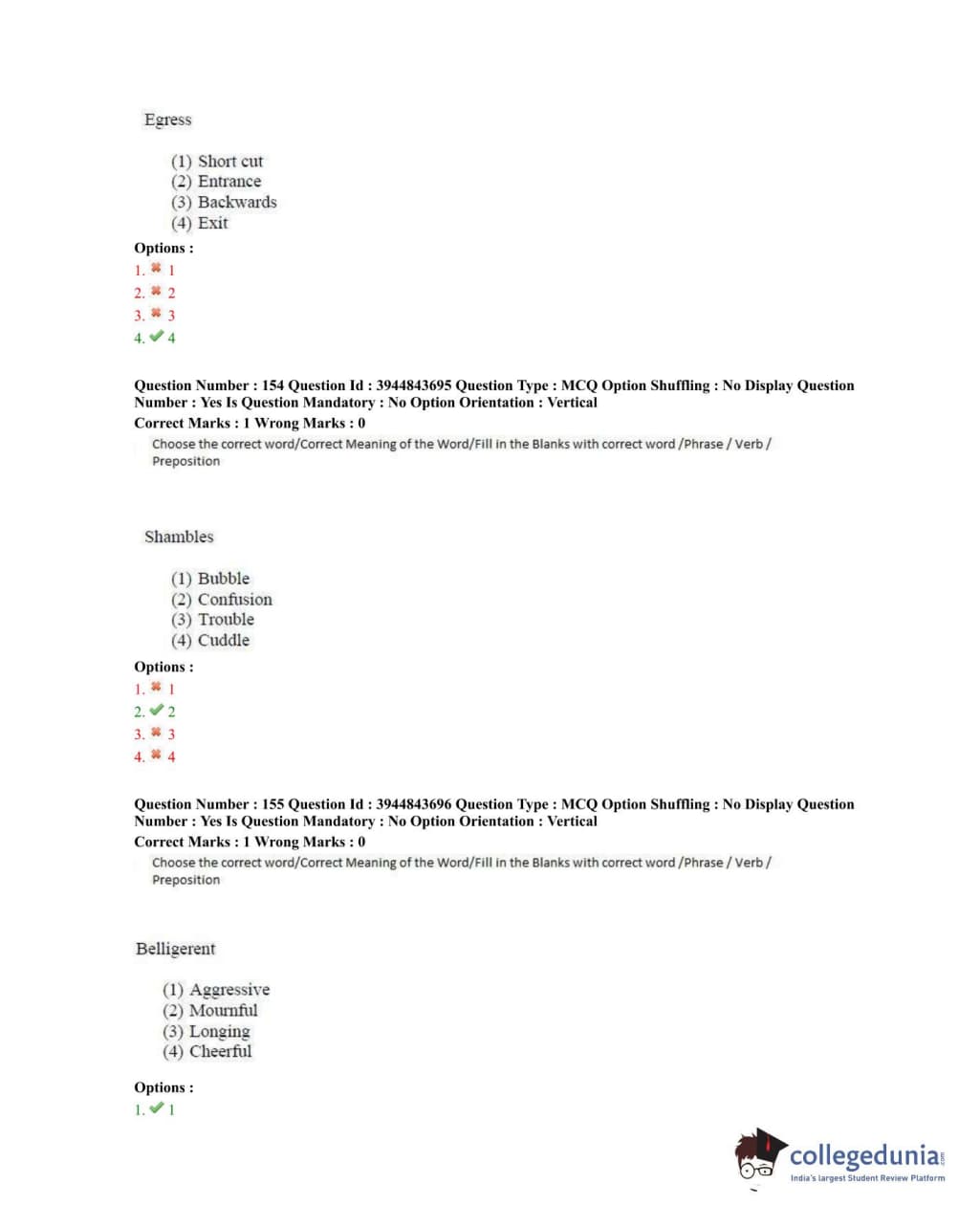 Egress

(1) Short cut
(2) Entrance
(3) Backwards
(4) Exit

Options :
1. ✖ 1
2. ✖ 2
3. ✖ 3
4. ✔ 4

Question Number : 154 Question Id : 3944843695 Question Type : MCQ Option Shuffling : No Display Question Number : Yes Is Question Mandatory : No Option Orientation : Vertical
Correct Marks : 1 Wrong Marks : 0
Choose the correct word/Correct Meaning of the Word/Fill in the Blanks with correct word /Phrase / Verb / Preposition

Shambles

(1) Bubble
(2) Confusion
(3) Trouble
(4) Cuddle

Options :
1. ✖ 1
2. ✔ 2
3. ✖ 3
4. ✖ 4

Question Number : 155 Question Id : 3944843696 Question Type : MCQ Option Shuffling : No Display Question Number : Yes Is Question Mandatory : No Option Orientation : Vertical
Correct Marks : 1 Wrong Marks : 0
Choose the correct word/Correct Meaning of the Word/Fill in the Blanks with correct word /Phrase / Verb / Preposition

Belligerent

(1) Aggressive
(2) Mournful
(3) Longing
(4) Cheerful

Options :
1. ✔ 1

collegedunia.com
India's largest Student Review Platform